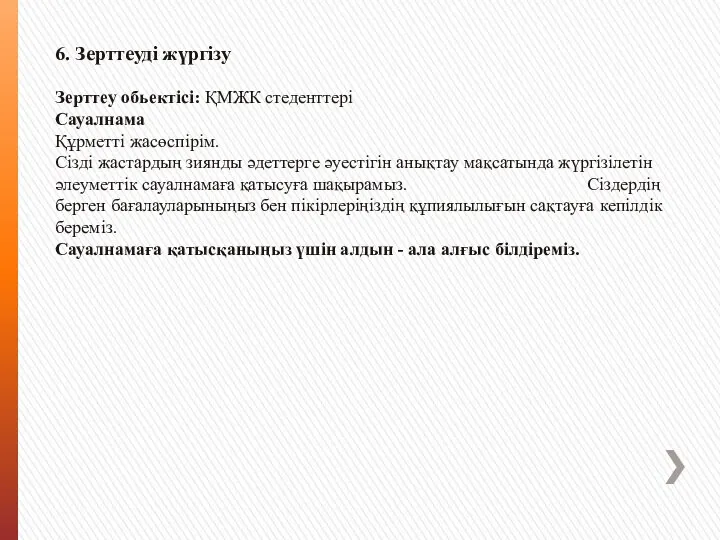 6. Зерттеуді жүргізу

Зерттеу обьектісі: ҚМЖК стеденттері
Сауалнама
Құрметті жасөспірім.
Сізді жастардың зиянды әдеттерге әуестігін анықтау мақсатында жүргізілетін әлеуметтік сауалнамаға қатысуға шақырамыз. Сіздердің берген бағалауларыныңыз бен пікірлеріңіздің құпиялылығын сақтауға кепілдік береміз.
Сауалнамаға қатысқаныңыз үшін алдын - ала алғыс білдіреміз.